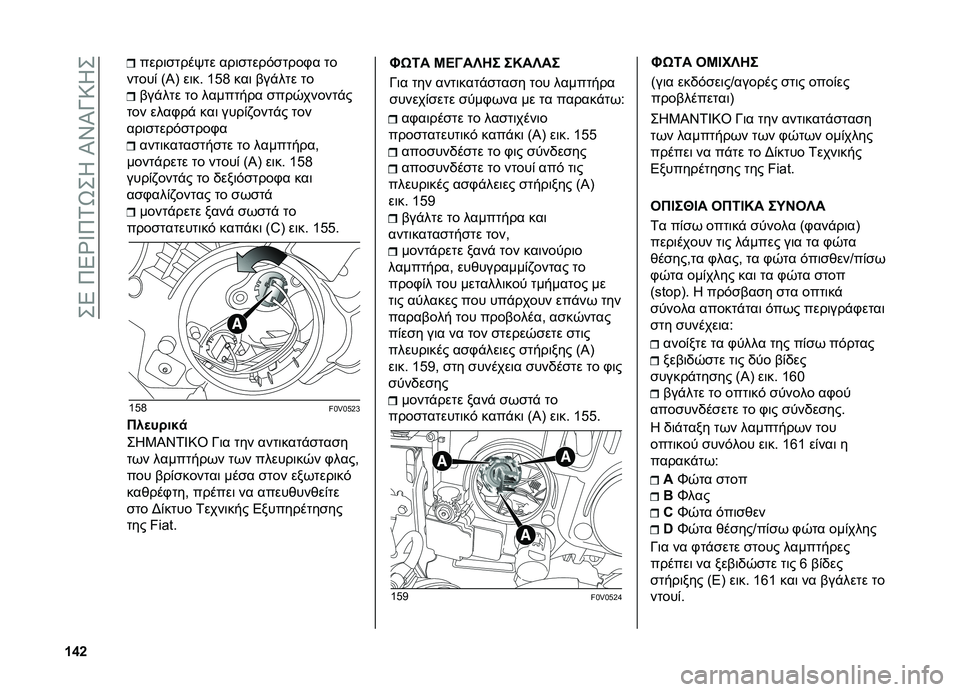 ΣΕ ΠΕΡΙΠΤΩΣΗ ΑΝΑΓΚΗΣ

❒ περιστρέψτε αριστερόστροφα το ντουί (A) εικ. 158 και βγάλτε το
❒ βγάλτε το λαμπτήρα σπρώχνοντάς τον ελαφρά και γυρίζοντάς τον αριστερόστροφα
❒ αντικαταστήστε το λαμπτήρα, μοντάρετε το ντουί (A) εικ. 158 γυρίζοντάς το δεξιόστροφα και ασφαλίζοντας το σωστά
❒ μοντάρετε ξανά σωστά το προστατευτικό καπάκι (C) εικ. 155.

A

158 F0V0523

Πλευρικά
ΣΗΜΑΝΤΙΚΟ Για την αντικατάσταση των λαμπτήρων των πλευρικών φλας, που βρίσκονται μέσα στον εξωτερικό καθρέφτη, πρέπει να απευθυνθείτε στο Δίκτυο Τεχνικής Εξυπηρέτησης της Fiat.

ΦΩΤΑ ΜΕΓΑΛΗΣ ΣΚΑΛΑΣ
Για την αντικατάσταση του λαμπτήρα συνεχίσετε σύμφωνα με τα παρακάτω:
❒ αφαιρέστε το λαστιχένιο προστατευτικό καπάκι (A) εικ. 155
❒ αποσυνδέστε το φις σύνδεσης
❒ αποσυνδέστε το ντουί από τις πλευρικές ασφάλειες στήριξης (A) εικ. 159
❒ βγάλτε το λαμπτήρα και αντικαταστήστε τον,
❒ μοντάρετε ξανά τον καινούριο λαμπτήρα, ευθυγραμμίζοντας το προφίλ του μεταλλικού τμήματος με τις αύλακες που υπάρχουν επάνω την παραβολή του προβολέα, ασκώντας πίεση για να τον στερεώσετε στις πλευρικές ασφάλειες στήριξης (A) εικ. 159, στη συνέχεια συνδέστε το φις σύνδεσης
❒ μοντάρετε ξανά σωστά το προστατευτικό καπάκι (A) εικ. 155.

A A A

159 F0V0524

ΦΩΤΑ ΟΜΙΧΛΗΣ
(για εκδόσεις/αγορές στις οποίες προβλέπεται)
ΣΗΜΑΝΤΙΚΟ Για την αντικατάσταση των λαμπτήρων των φώτων ομίχλης πρέπει να πάτε το Δίκτυο Τεχνικής Εξυπηρέτησης της Fiat.

ΟΠΙΣΘΙΑ ΟΠΤΙΚΑ ΣΥΝΟΛΑ
Τα πίσω οπτικά σύνολα (φανάρια) περιέχουν τις λάμπες για τα φώτα θέσης,τα φλας, τα φώτα όπισθεν/πίσω φώτα ομίχλης και τα φώτα στοπ (stop). Η πρόσβαση στα οπτικά σύνολα αποκτάται όπως περιγράφεται στη συνέχεια:
❒ ανοίξτε τα φύλλα της πίσω πόρτας
❒ ξεβιδώστε τις δύο βίδες συγκράτησης (A) εικ. 160
❒ βγάλτε το οπτικό σύνολο αφού αποσυνδέσετε το φις σύνδεσης.
Η διάταξη των λαμπτήρων του οπτικού συνόλου εικ. 161 είναι η παρακάτω:
❒ A Φώτα στοπ
❒ B Φλας
❒ C Φώτα όπισθεν
❒ D Φώτα θέσης/πίσω φώτα ομίχλης
Για να φτάσετε στους λαμπτήρες πρέπει να ξεβιδώστε τις 6 βίδες στήριξης (E) εικ. 161 και να βγάλετε το ντουί.

142

carmanualsonline.info